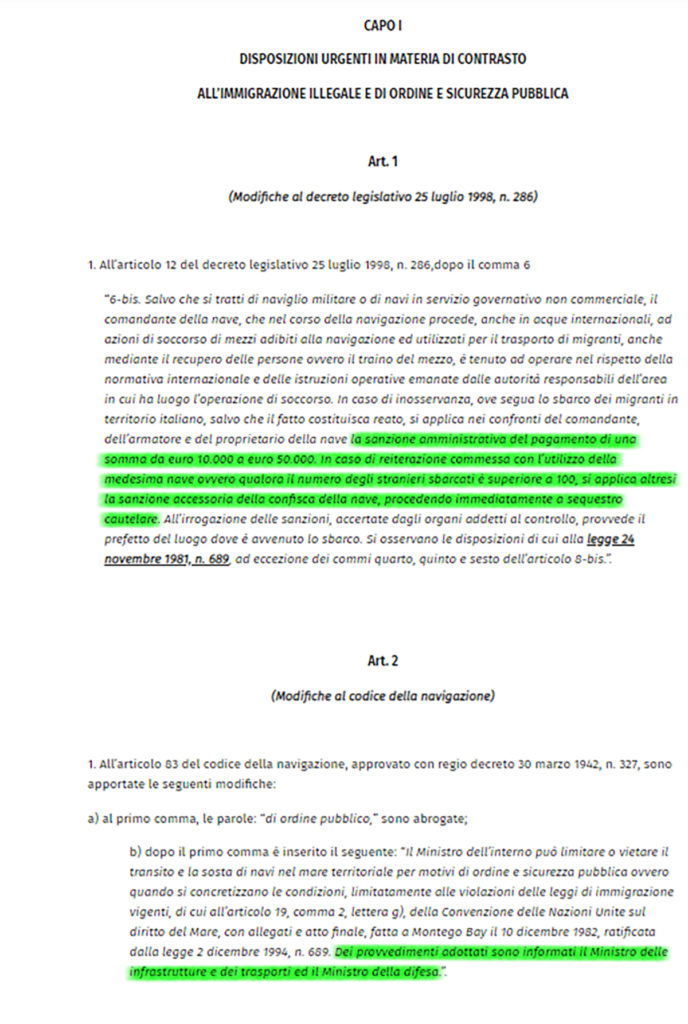 CAPO I

DISPOSIZIONI URGENTI IN MATERIA DI CONTRASTO

ALL'IMMIGRAZIONE ILLEGALE E DI ORDINE E SICUREZZA PUBBLICA

Art. 1

(Modifiche al decreto legislativo 25 luglio 1998, n. 286)

1. All'articolo 12 del decreto legislativo 25 luglio 1998, n. 286,dopo il comma 6

"6-bis. Salvo che si tratti di naviglio militare o di navi in servizio governativo non commerciale, il comandante della nave, che nel corso della navigazione procede, anche in acque internazionali, ad azioni di soccorso di mezzi adibiti alla navigazione ed utilizzati per il trasporto di migranti, anche mediante il recupero delle persone ovvero il traino del mezzo, è tenuto ad operare nel rispetto della normativa internazionale e delle istruzioni operative emanate dalle autorità responsabili dell'area in cui ha luogo l'operazione di soccorso. In caso di inosservanza, ove segua lo sbarco dei migranti in territorio italiano, salvo che il fatto costituisca reato, si applica nei confronti del comandante, dell'armatore e del proprietario della nave la sanzione amministrativa del pagamento di una somma da euro 10.000 a euro 50.000. In caso di reiterazione commessa con l'utilizzo della medesima nave ovvero qualora il numero degli stranieri sbarcati è superiore a 100, si applica altresì la sanzione accessoria della confisca della nave, procedendo immediatamente a sequestro cautelare. All'irrogazione delle sanzioni, accertate dagli organi addetti al controllo, provvede il prefetto del luogo dove è avvenuto lo sbarco. Si osservano le disposizioni di cui alla legge 24 novembre 1981, n. 689, ad eccezione dei commi quarto, quinto e sesto dell'articolo 8-bis.".

Art. 2

(Modifiche al codice della navigazione)

1. All'articolo 83 del codice della navigazione, approvato con regio decreto 30 marzo 1942, n. 327, sono apportate le seguenti modifiche:

a) al primo comma, le parole: "di ordine pubblico," sono abrogate;

b) dopo il primo comma è inserito il seguente: "Il Ministro dell'interno può limitare o vietare il transito e la sosta di navi nel mare territoriale per motivi di ordine e sicurezza pubblica ovvero quando si concretizzano le condizioni, limitatamente alle violazioni delle leggi di immigrazione vigenti, di cui all'articolo 19, comma 2, lettera g), della Convenzione delle Nazioni Unite sul diritto del Mare, con allegati e atto finale, fatta a Montego Bay il 10 dicembre 1982, ratificata dalla legge 2 dicembre 1994, n. 689. Dei provvedimenti adottati sono informati il Ministro delle infrastrutture e dei trasporti ed il Ministro della difesa.".